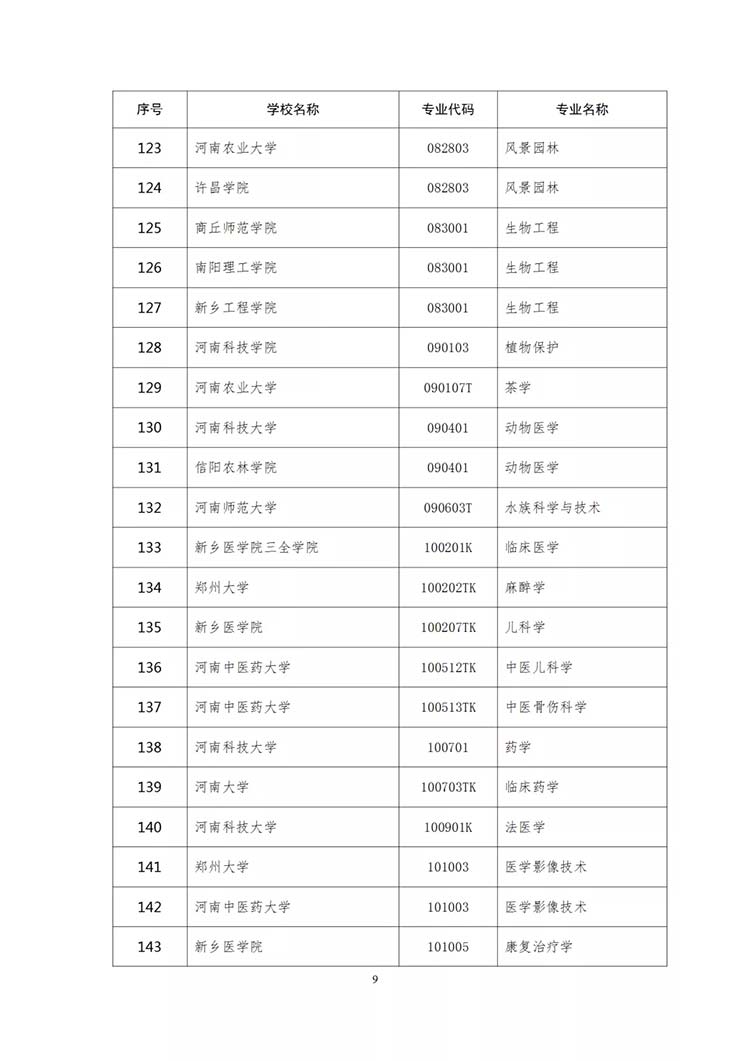 | 序号 | 学校名称 | 专业代码 | 专业名称 |
|---|---|---|---|
| 123 | 河南农业大学 | 082803 | 风景园林 |
| 124 | 许昌学院 | 082803 | 风景园林 |
| 125 | 商丘师范学院 | 083001 | 生物工程 |
| 126 | 南阳理工学院 | 083001 | 生物工程 |
| 127 | 新乡工程学院 | 083001 | 生物工程 |
| 128 | 河南科技学院 | 090103 | 植物保护 |
| 129 | 河南农业大学 | 090107T | 茶学 |
| 130 | 河南科技大学 | 090401 | 动物医学 |
| 131 | 信阳农林学院 | 090401 | 动物医学 |
| 132 | 河南师范大学 | 090603T | 水族科学与技术 |
| 133 | 新乡医学院三全学院 | 100201K | 临床医学 |
| 134 | 郑州大学 | 100202TK | 麻醉学 |
| 135 | 新乡医学院 | 100207TK | 儿科学 |
| 136 | 河南中医药大学 | 100512TK | 中医儿科学 |
| 137 | 河南中医药大学 | 100513TK | 中医骨伤科学 |
| 138 | 河南科技大学 | 100701 | 药学 |
| 139 | 河南大学 | 100703TK | 临床药学 |
| 140 | 河南科技大学 | 100901K | 法医学 |
| 141 | 郑州大学 | 101003 | 医学影像技术 |
| 142 | 河南中医药大学 | 101003 | 医学影像技术 |
| 143 | 新乡医学院 | 101005 | 康复治疗学 |

9